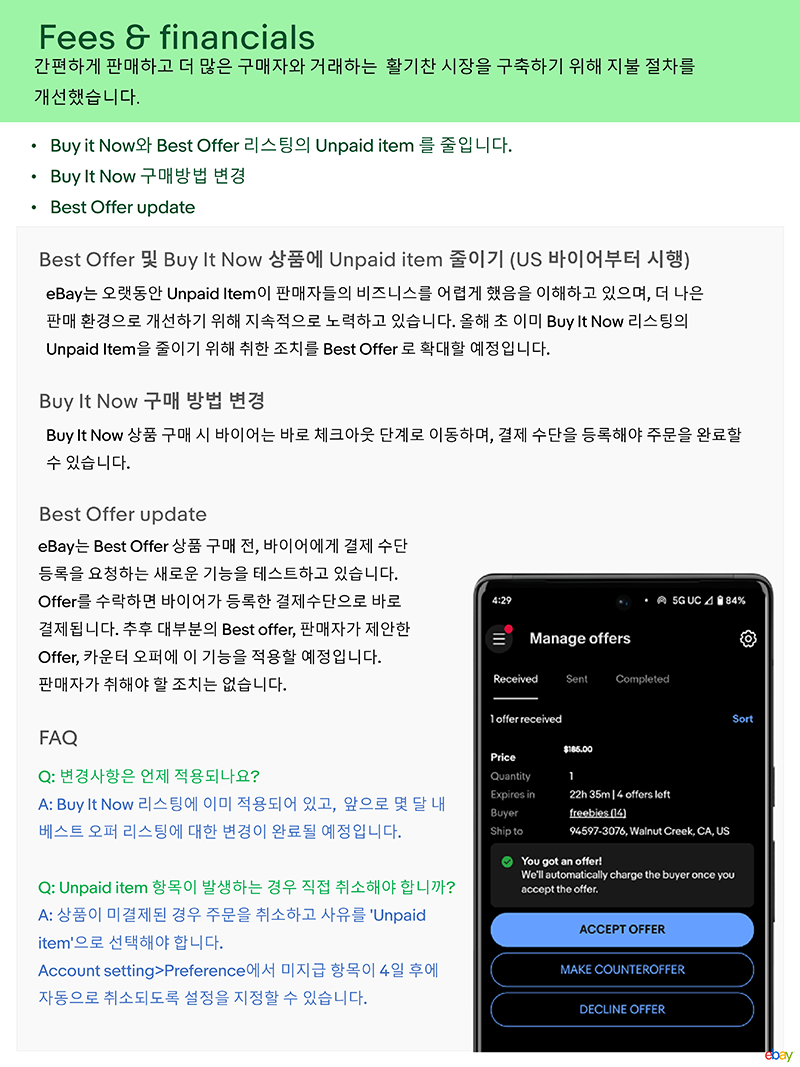 Fees & financials
간편하게 판매하고 더 많은 구매자와 거래하는 활기찬 시장을 구축하기 위해 지불 절차를 개선했습니다.

• Buy it Now와 Best Offer 리스팅의 Unpaid item 를 줄입니다.
• Buy It Now 구매방법 변경
• Best Offer update

Best Offer 및 Buy It Now 상품에 Unpaid item 줄이기 (US 바이어부터 시행)
eBay는 오랫동안 Unpaid Item이 판매자들의 비즈니스를 어렵게 했음을 이해하고 있으며, 더 나은 판매 환경으로 개선하기 위해 지속적으로 노력하고 있습니다. 올해 초 이미 Buy It Now 리스팅의 Unpaid Item을 줄이기 위해 취한 조치를 Best Offer 로 확대할 예정입니다.

Buy It Now 구매 방법 변경
Buy It Now 상품 구매 시 바이어는 바로 체크아웃 단계로 이동하며, 결제 수단을 등록해야 주문을 완료할 수 있습니다.

Best Offer update
eBay는 Best Offer 상품 구매 전, 바이어에게 결제 수단 등록을 요청하는 새로운 기능을 테스트하고 있습니다. Offer를 수락하면 바이어가 등록한 결제수단으로 바로 결제됩니다. 추후 대부분의 Best offer, 판매자가 제안한 Offer, 카운터 오퍼에 이 기능을 적용할 예정입니다. 판매자가 취해야 할 조치는 없습니다.

FAQ
Q: 변경사항은 언제 적용되나요?
A: Buy It Now 리스팅에 이미 적용되어 있고, 앞으로 몇 달 내 베스트 오퍼 리스팅에 대한 변경이 완료될 예정입니다.

Q: Unpaid item 항목이 발생하는 경우 직접 취소해야 합니까?
A: 상품이 미결제된 경우 주문을 취소하고 사유를 'Unpaid item'으로 선택해야 합니다.
Account setting>Preference에서 미지급 항목이 4일 후에 자동으로 취소되도록 설정을 지정할 수 있습니다.

4:29 5G UC 84%
Manage offers
Received Sent Completed
1 offer received Sort
Price $185.00
Quantity 1
Expires in 22h 35m | 4 offers left
Buyer freebies (14)
Ship to 94597-3076, Walnut Creek, CA, US
You got an offer!
We'll automatically charge the buyer once you accept the offer.
ACCEPT OFFER
MAKE COUNTEROFFER
DECLINE OFFER
ebay